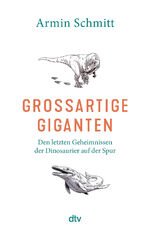 Armin Schmitt

GROSSARTIGE GIGANTEN

Den letzten Geheimnissen der Dinosaurier auf der Spur

dtv